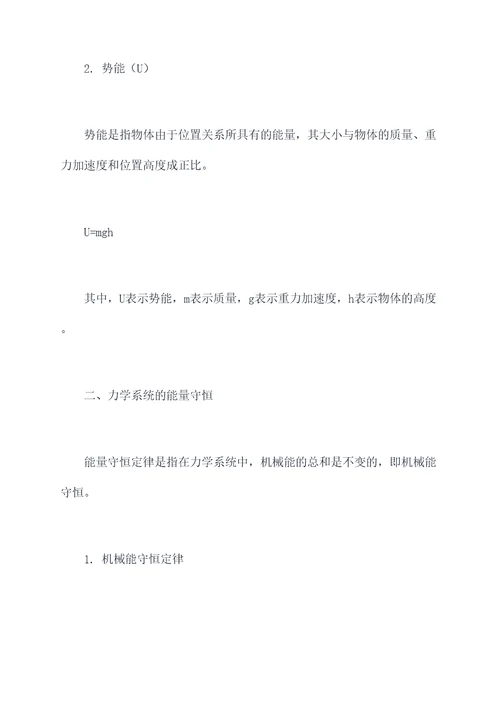 2. 势能（U）

势能是指物体由于位置关系所具有的能量，其大小与物体的质量、重力加速度和位置高度成正比。

U=mgh

其中，U表示势能，m表示质量，g表示重力加速度，h表示物体的高度。

二、力学系统的能量守恒

能量守恒定律是指在力学系统中，机械能的总和是不变的，即机械能守恒。

1. 机械能守恒定律